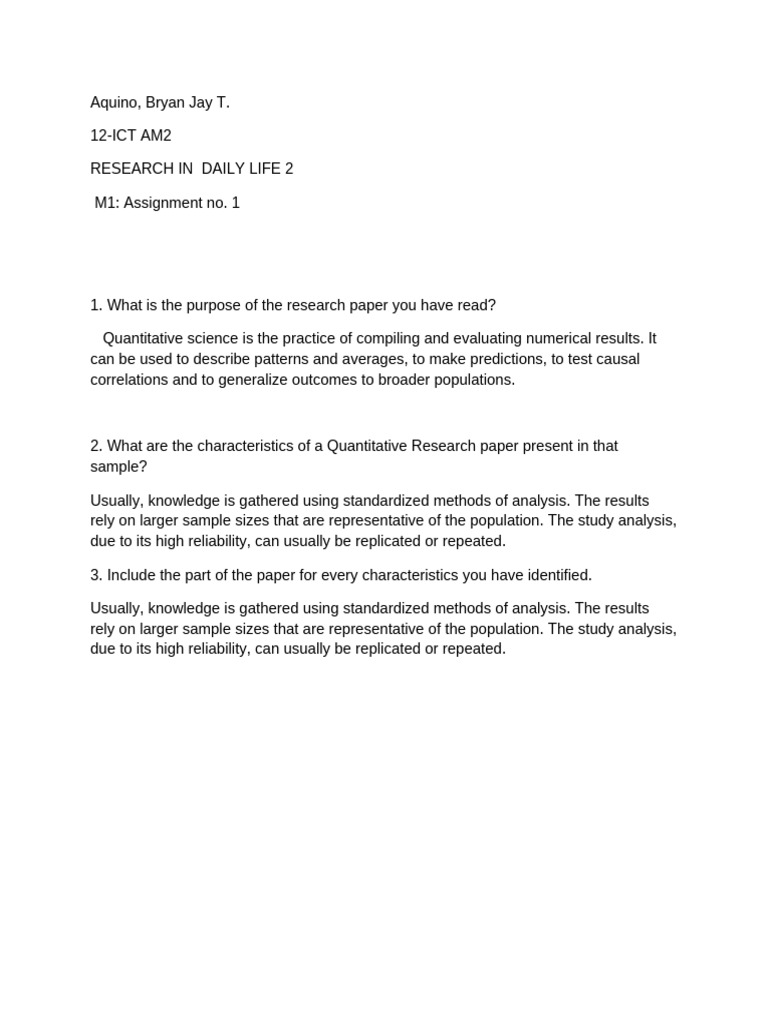 Aquino, Bryan Jay T.

12-ICT AM2

RESEARCH IN DAILY LIFE 2

M1: Assignment no. 1

1. What is the purpose of the research paper you have read?

Quantitative science is the practice of compiling and evaluating numerical results. It can be used to describe patterns and averages, to make predictions, to test causal correlations and to generalize outcomes to broader populations.

2. What are the characteristics of a Quantitative Research paper present in that sample?

Usually, knowledge is gathered using standardized methods of analysis. The results rely on larger sample sizes that are representative of the population. The study analysis, due to its high reliability, can usually be replicated or repeated.

3. Include the part of the paper for every characteristics you have identified.

Usually, knowledge is gathered using standardized methods of analysis. The results rely on larger sample sizes that are representative of the population. The study analysis, due to its high reliability, can usually be replicated or repeated.